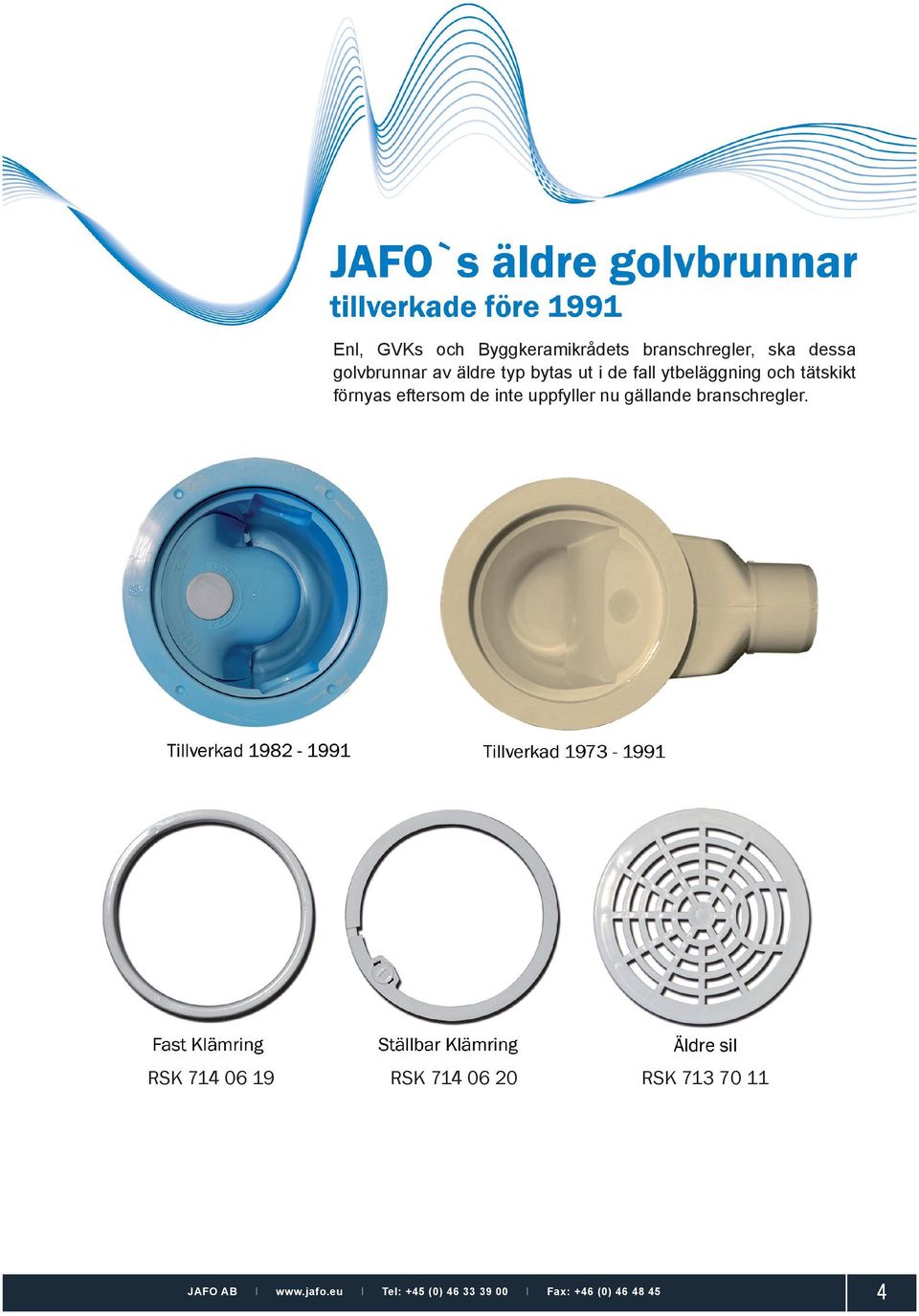 JAFO`s äldre golvbrunnar
tillverkade före 1991

Enl, GVKs och Byggkeramikrådets branschregler, ska dessa golvbrunnar av äldre typ bytas ut i de fall ytbeläggning och tätskikt förnyas eftersom de inte uppfyller nu gällande branschregler.

Tillverkad 1982 - 1991

Tillverkad 1973 - 1991

Fast Klämring
RSK 714 06 19

Ställbar Klämring
RSK 714 06 20

Äldre sil
RSK 713 70 11

JAFO AB | www.jafo.eu | Tel: +45 (0) 46 33 39 00 | Fax: +46 (0) 46 48 45

4